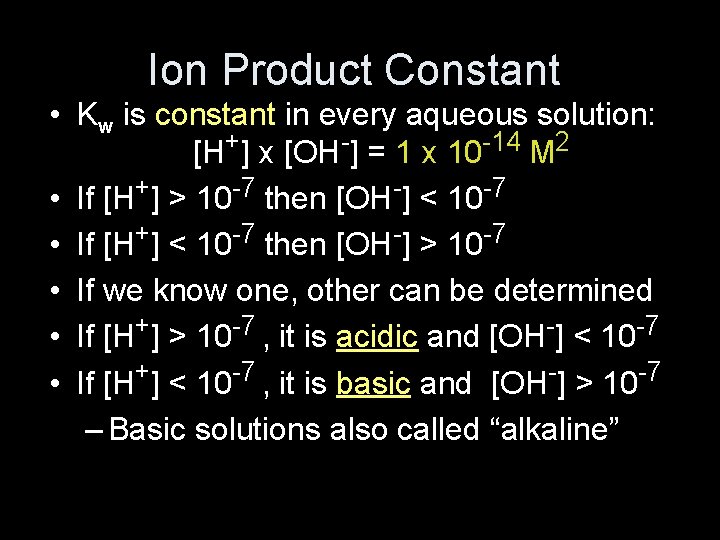 Ion Product Constant

• $K_w$ is constant in every aqueous solution: $[H^+] \times [OH^-] = 1 \times 10^{-14}\ M^2$

• If $[H^+] > 10^{-7}$ then $[OH^-] < 10^{-7}$

• If $[H^+] < 10^{-7}$ then $[OH^-] > 10^{-7}$

• If we know one, other can be determined

• If $[H^+] > 10^{-7}$ , it is acidic and $[OH^-] < 10^{-7}$

• If $[H^+] < 10^{-7}$ , it is basic and $[OH^-] > 10^{-7}$

– Basic solutions also called “alkaline”